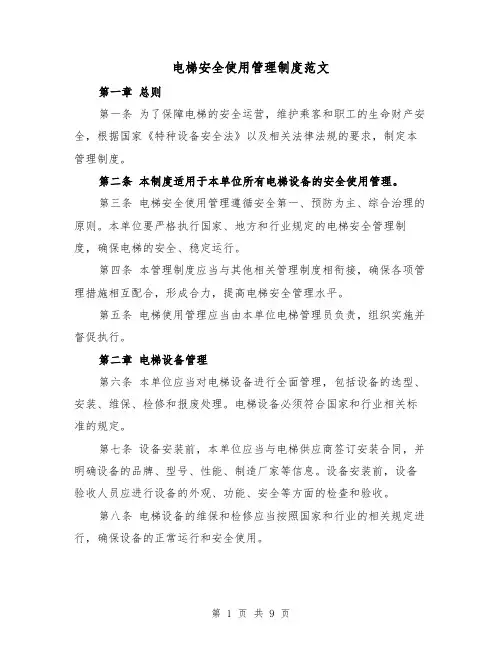 电梯安全使用管理制度范文

第一章 总则

第一条 为了保障电梯的安全运营，维护乘客和职工的生命财产安全，根据国家《特种设备安全法》以及相关法律法规的要求，制定本管理制度。

第二条 本制度适用于本单位所有电梯设备的安全使用管理。

第三条 电梯安全使用管理遵循安全第一、预防为主、综合治理的原则。本单位要严格执行国家、地方和行业规定的电梯安全管理制度，确保电梯的安全、稳定运行。

第四条 本管理制度应当与其他相关管理制度相衔接，确保各项管理措施相互配合，形成合力，提高电梯安全管理水平。

第五条 电梯使用管理应当由本单位电梯管理员负责，组织实施并督促执行。

第二章 电梯设备管理

第六条 本单位应当对电梯设备进行全面管理，包括设备的选型、安装、维保、检修和报废处理。电梯设备必须符合国家和行业相关标准的规定。

第七条 设备安装前，本单位应当与电梯供应商签订安装合同，并明确设备的品牌、型号、性能、制造厂家等信息。设备安装前，设备验收人员应进行设备的外观、功能、安全等方面的检查和验收。

第八条 电梯设备的维保和检修应当按照国家和行业的相关规定进行，确保设备的正常运行和安全使用。

第 1 页 共 9 页